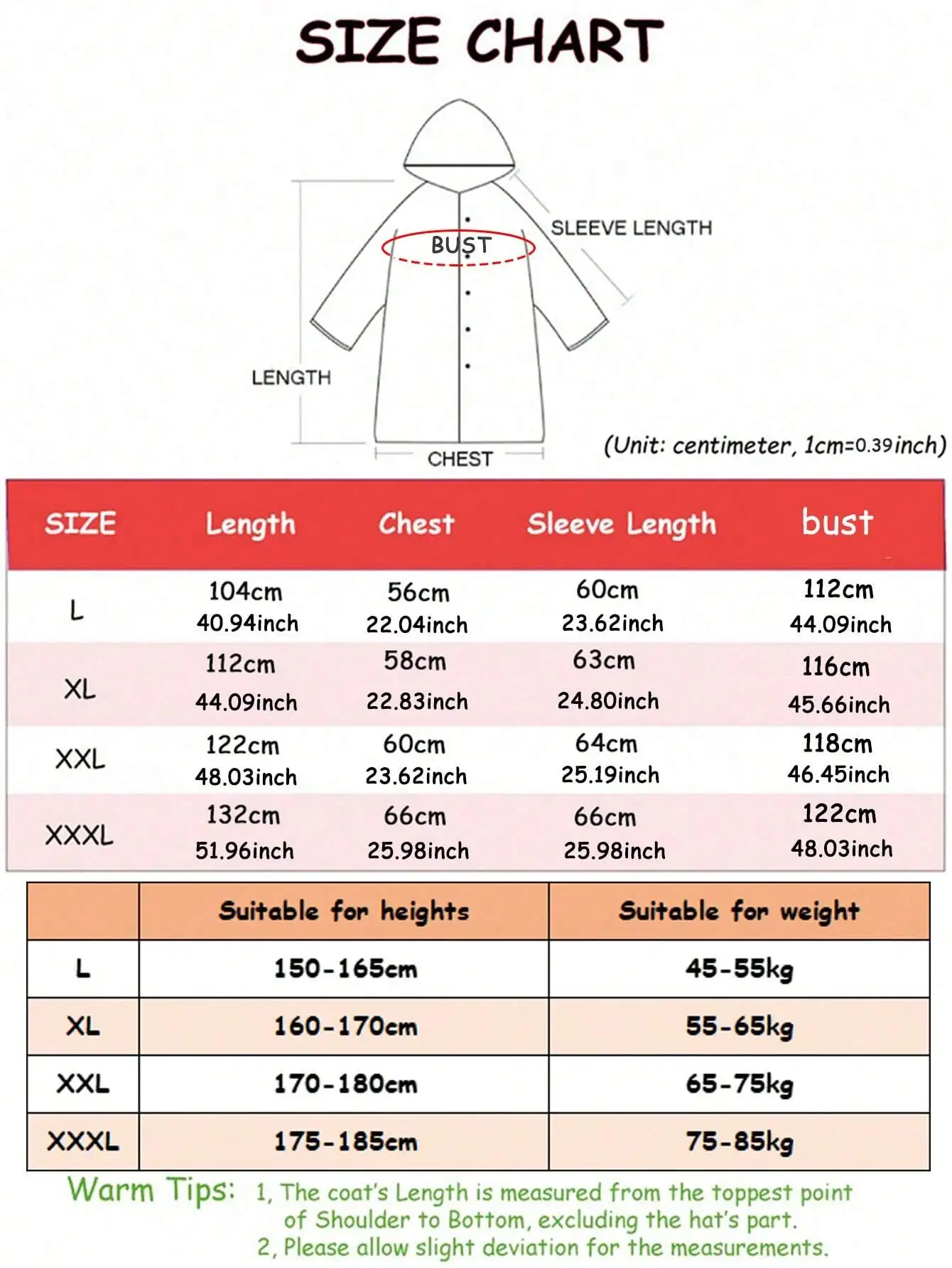 SIZE CHART

SLEEVE LENGTH

BUST

LENGTH

CHEST

(Unit: centimeter, 1cm=0.39inch)

| SIZE | Length | Chest | Sleeve Length | bust |
|---|---|---|---|---|
| L | 104cm 40.94inch | 56cm 22.04inch | 60cm 23.62inch | 112cm 44.09inch |
| XL | 112cm 44.09inch | 58cm 22.83inch | 63cm 24.80inch | 116cm 45.66inch |
| XXL | 122cm 48.03inch | 60cm 23.62inch | 64cm 25.19inch | 118cm 46.45inch |
| XXXL | 132cm 51.96inch | 66cm 25.98inch | 66cm 25.98inch | 122cm 48.03inch |

| | Suitable for heights | Suitable for weight |
|---|---|---|
| L | 150-165cm | 45-55kg |
| XL | 160-170cm | 55-65kg |
| XXL | 170-180cm | 65-75kg |
| XXXL | 175-185cm | 75-85kg |

Warm Tips: 1, The coat's Length is measured from the toppest point of Shoulder to Bottom, excluding the hat's part.
2, Please allow slight deviation for the measurements.